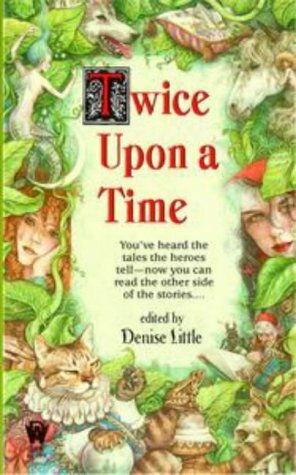 Twice Upon a Time

You've heard the tales the heroes tell—now you can read the other side of the stories....

edited by
Denise Little